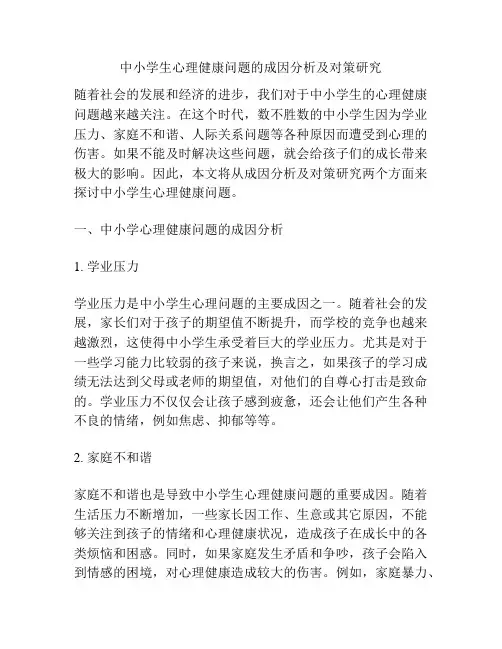 中小学生心理健康问题的成因分析及对策研究

随着社会的发展和经济的进步，我们对于中小学生的心理健康问题越来越关注。在这个时代，数不胜数的中小学生因为学业压力、家庭不和谐、人际关系问题等各种原因而遭受到心理的伤害。如果不能及时解决这些问题，就会给孩子们的成长带来极大的影响。因此，本文将从成因分析及对策研究两个方面来探讨中小学生心理健康问题。

一、中小学心理健康问题的成因分析

1. 学业压力

学业压力是中小学生心理问题的主要成因之一。随着社会的发展，家长们对于孩子的期望值不断提升，而学校的竞争也越来越激烈，这使得中小学生承受着巨大的学业压力。尤其是对于一些学习能力比较弱的孩子来说，换言之，如果孩子的学习成绩无法达到父母或老师的期望值，对他们的自尊心打击是致命的。学业压力不仅仅会让孩子感到疲惫，还会让他们产生各种不良的情绪，例如焦虑、抑郁等等。

2. 家庭不和谐

家庭不和谐也是导致中小学生心理健康问题的重要成因。随着生活压力不断增加，一些家长因工作、生意或其它原因，不能够关注到孩子的情绪和心理健康状况，造成孩子在成长中的各类烦恼和困惑。同时，如果家庭发生矛盾和争吵，孩子会陷入到情感的困境，对心理健康造成较大的伤害。例如，家庭暴力、